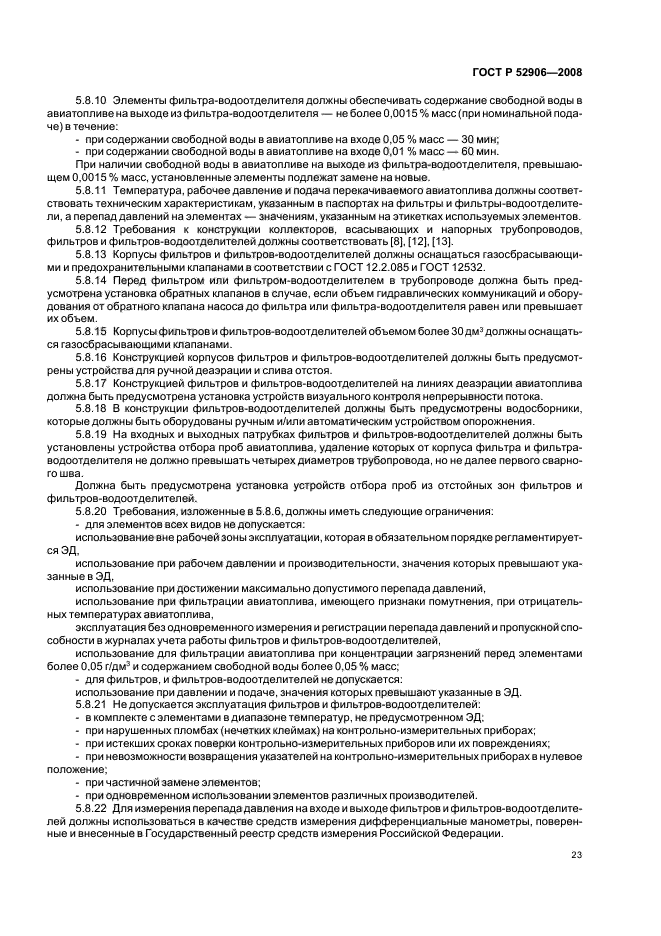 ГОСТ Р 52906—2008

5.8.10 Элементы фильтра-водоотделителя должны обеспечивать содержание свободной воды в авиатопливе на выходе из фильтра-водоотделителя — не более 0,0015 % масс (при номинальной подаче) в течение:
- при содержании свободной воды в авиатопливе на входе 0,05 % масс — 30 мин;
- при содержании свободной воды в авиатопливе на входе 0,01 % масс — 60 мин.

При наличии свободной воды в авиатопливе на выходе из фильтра-водоотделителя, превышающем 0,0015 % масс, установленные элементы подлежат замене на новые.

5.8.11 Температура, рабочее давление и подача перекачиваемого авиатоплива должны соответствовать техническим характеристикам, указанным в паспортах на фильтры и фильтры-водоотделители, а перепад давлений на элементах — значениям, указанным на этикетках используемых элементов.

5.8.12 Требования к конструкции коллекторов, всасывающих и напорных трубопроводов, фильтров и фильтров-водоотделителей должны соответствовать [8], [12], [13].

5.8.13 Корпусы фильтров и фильтров-водоотделителей должны оснащаться газосбрасывающими и предохранительными клапанами в соответствии с ГОСТ 12.2.085 и ГОСТ 12532.

5.8.14 Перед фильтром или фильтром-водоотделителем в трубопроводе должна быть предусмотрена установка обратных клапанов в случае, если объем гидравлических коммуникаций и оборудования от обратного клапана насоса до фильтра или фильтра-водоотделителя равен или превышает их объем.

5.8.15 Корпусы фильтров и фильтров-водоотделителей объемом более 30 дм$^3$ должны оснащаться газосбрасывающими клапанами.

5.8.16 Конструкцией корпусов фильтров и фильтров-водоотделителей должны быть предусмотрены устройства для ручной деаэрации и слива отстоя.

5.8.17 Конструкцией фильтров и фильтров-водоотделителей на линиях деаэрации авиатоплива должна быть предусмотрена установка устройств визуального контроля непрерывности потока.

5.8.18 В конструкции фильтров-водоотделителей должны быть предусмотрены водосборники, которые должны быть оборудованы ручным и/или автоматическим устройством опорожнения.

5.8.19 На входных и выходных патрубках фильтров и фильтров-водоотделителей должны быть установлены устройства отбора проб авиатоплива, удаление которых от корпуса фильтра и фильтра-водоотделителя не должно превышать четырех диаметров трубопровода, но не далее первого сварного шва.

Должна быть предусмотрена установка устройств отбора проб из отстойных зон фильтров и фильтров-водоотделителей.

5.8.20 Требования, изложенные в 5.8.6, должны иметь следующие ограничения:
- для элементов всех видов не допускается:
использование вне рабочей зоны эксплуатации, которая в обязательном порядке регламентируется ЭД,
использование при рабочем давлении и производительности, значения которых превышают указанные в ЭД,
использование при достижении максимально допустимого перепада давлений,
использование при фильтрации авиатоплива, имеющего признаки помутнения, при отрицательных температурах авиатоплива,
эксплуатация без одновременного измерения и регистрации перепада давлений и пропускной способности в журналах учета работы фильтров и фильтров-водоотделителей,
использование для фильтрации авиатоплива при концентрации загрязнений перед элементами более 0,05 г/дм$^3$ и содержанием свободной воды более 0,05 % масс;
- для фильтров, и фильтров-водоотделителей не допускается:
использование при давлении и подаче, значения которых превышают указанные в ЭД.

5.8.21 Не допускается эксплуатация фильтров и фильтров-водоотделителей:
- в комплекте с элементами в диапазоне температур, не предусмотренном ЭД;
- при нарушенных пломбах (нечетких клеймах) на контрольно-измерительных приборах;
- при истекших сроках поверки контрольно-измерительных приборов или их повреждениях;
- при невозможности возвращения указателей на контрольно-измерительных приборах в нулевое положение;
- при частичной замене элементов;
- при одновременном использовании элементов различных производителей.

5.8.22 Для измерения перепада давления на входе и выходе фильтров и фильтров-водоотделителей должны использоваться в качестве средств измерения дифференциальные манометры, поверенные и внесенные в Государственный реестр средств измерения Российской Федерации.

23